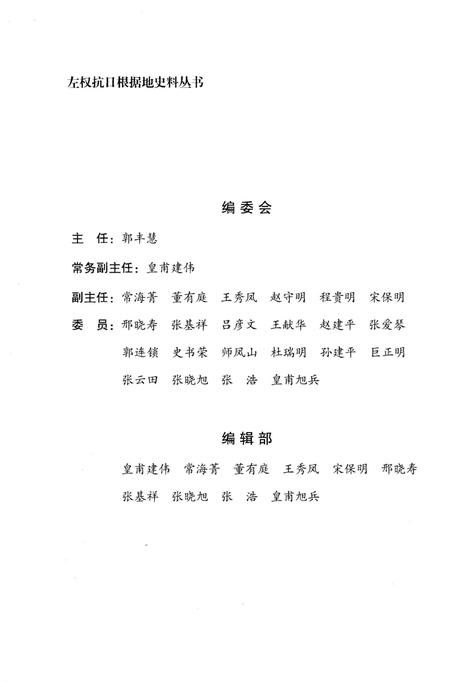 左权抗日根据地史料丛书

编委会

主　任：郭丰慧

常务副主任：皇甫建伟

副主任：常海菁　董有庭　王秀凤　赵守明　程贵明　宋保明

委　员：邢晓寿　张基祥　吕彦文　王献华　赵建平　张爱琴
郭连锁　史书荣　师凤山　杜瑞明　孙建平　巨正明
张云田　张晓旭　张　浩　皇甫旭兵

编辑部

皇甫建伟　常海菁　董有庭　王秀凤　宋保明　邢晓寿
张基祥　张晓旭　张　浩　皇甫旭兵